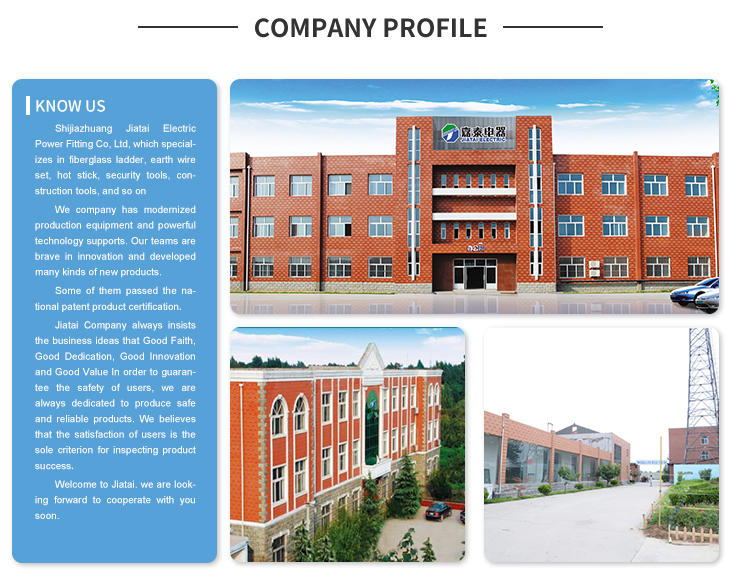 COMPANY PROFILE

KNOW US

Shijiazhuang Jiatai Electric Power Fitting Co, Ltd, which specializes in fiberglass ladder, earth wire set, hot stick, security tools, construction tools, and so on

We company has modernized production equipment and powerful technology supports. Our teams are brave in innovation and developed many kinds of new products.

Some of them passed the national patent product certification.

Jiatai Company always insists the business ideas that Good Faith, Good Dedication, Good Innovation and Good Value In order to guarantee the safety of users, we are always dedicated to produce safe and reliable products. We believes that the satisfaction of users is the sole criterion for inspecting product success.

Welcome to Jiatai. we are looking forward to cooperate with you soon.

嘉泰电器
JIATAI ELECTRIC